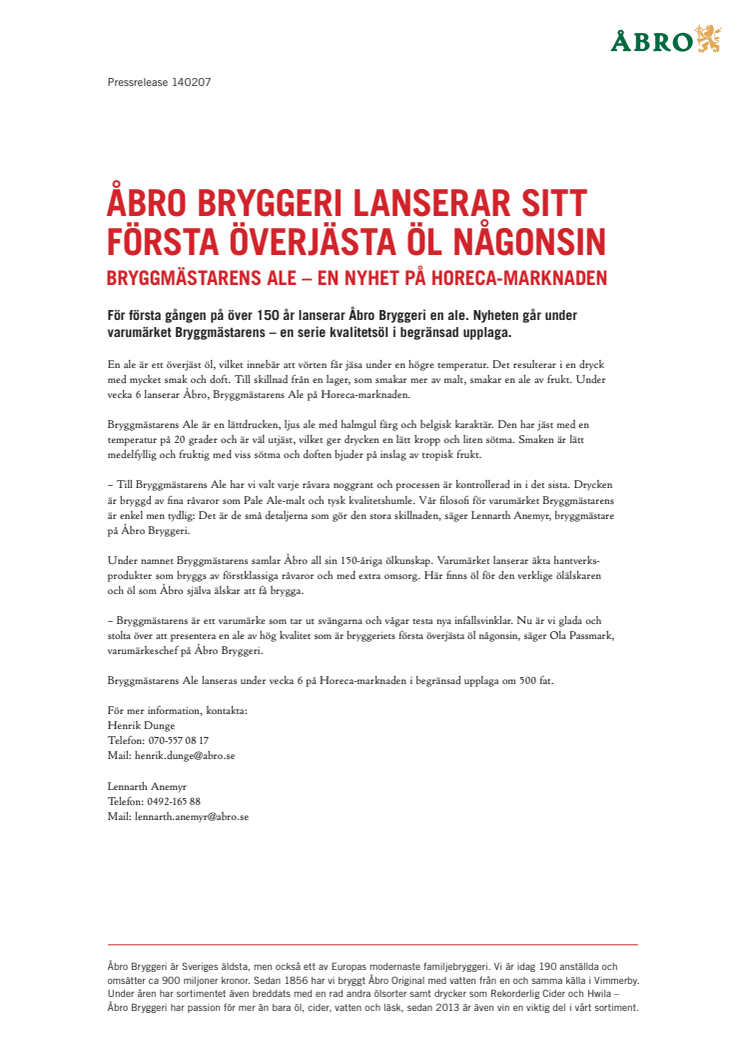 ÅBRO

Pressrelease 140207

ÅBRO BRYGGERI LANSERAR SITT FÖRSTA ÖVERJÄSTA ÖL NÅGONSIN

BRYGGMÄSTARENS ALE – EN NYHET PÅ HORECA-MARKNADEN

För första gången på över 150 år lanserar Åbro Bryggeri en ale. Nyheten går under varumärket Bryggmästarens – en serie kvalitetsöl i begränsad upplaga.

En ale är ett överjäst öl, vilket innebär att vörten får jäsa under en högre temperatur. Det resulterar i en dryck med mycket smak och doft. Till skillnad från en lager, som smakar mer av malt, smakar en ale av frukt. Under vecka 6 lanserar Åbro, Bryggmästarens Ale på Horeca-marknaden.

Bryggmästarens Ale är en lättdrucken, ljus ale med halmgul färg och belgisk karaktär. Den har jäst med en temperatur på 20 grader och är väl utjäst, vilket ger drycken en lätt kropp och liten sötma. Smaken är lätt medelfyllig och fruktig med viss sötma och doften bjuder på inslag av tropisk frukt.

– Till Bryggmästarens Ale har vi valt varje råvara noggrant och processen är kontrollerad in i det sista. Drycken är bryggd av fina råvaror som Pale Ale-malt och tysk kvalitetshumle. Vår filosofi för varumärket Bryggmästarens är enkel men tydlig: Det är de små detaljerna som gör den stora skillnaden, säger Lennarth Anemyr, bryggmästare på Åbro Bryggeri.

Under namnet Bryggmästarens samlar Åbro all sin 150-åriga ölkunskap. Varumärket lanserar äkta hantverksprodukter som bryggs av förstklassiga råvaror och med extra omsorg. Här finns öl för den verklige ölälskaren och öl som Åbro själva älskar att få brygga.

– Bryggmästarens är ett varumärke som tar ut svängarna och vågar testa nya infallsvinklar. Nu är vi glada och stolta över att presentera en ale av hög kvalitet som är bryggeriets första överjästa öl någonsin, säger Ola Passmark, varumärkeschef på Åbro Bryggeri.

Bryggmästarens Ale lanseras under vecka 6 på Horeca-marknaden i begränsad upplaga om 500 fat.

För mer information, kontakta:
Henrik Dunge
Telefon: 070-557 08 17
Mail: henrik.dunge@abro.se

Lennarth Anemyr
Telefon: 0492-165 88
Mail: lennarth.anemyr@abro.se

Åbro Bryggeri är Sveriges äldsta, men också ett av Europas modernaste familjebryggeri. Vi är idag 190 anställda och omsätter ca 900 miljoner kronor. Sedan 1856 har vi bryggt Åbro Original med vatten från en och samma källa i Vimmerby. Under åren har sortimentet även breddats med en rad andra ölsorter samt drycker som Rekorderlig Cider och Hwila – Åbro Bryggeri har passion för mer än bara öl, cider, vatten och läsk, sedan 2013 är även vin en viktig del i vårt sortiment.